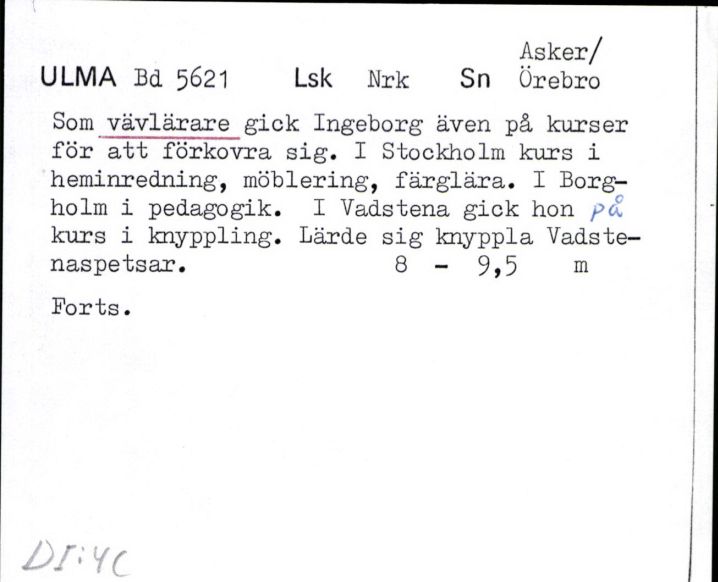 ULMA Bd 5621 Lsk Nrk Sn Asker/ Örebro

Som vävlärare gick Ingeborg även på kurser för att förkovra sig. I Stockholm kurs i heminredning, möblering, färglära. I Borgholm i pedagogik. I Vadstena gick hon på kurs i knyppling. Lärde sig knyppla Vadstenaspetsar. 8 - 9,5 m

Forts.

DI:4C